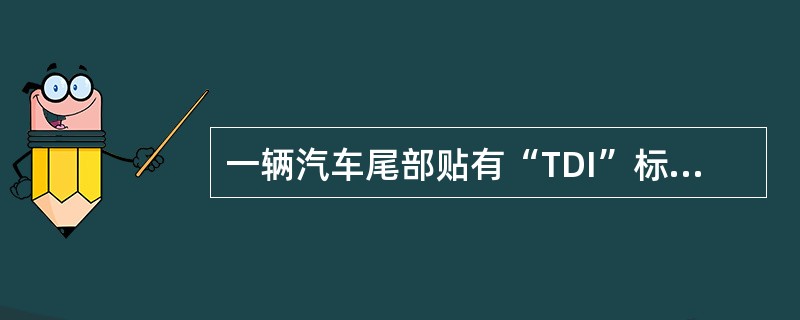 一辆汽车尾部贴有“TDI”标...